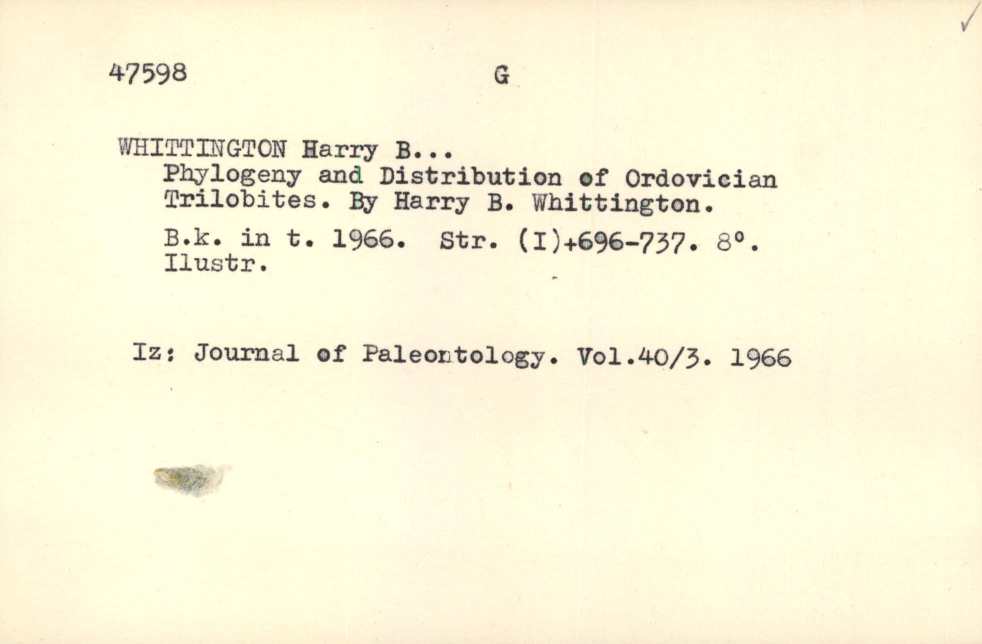 47598 G

WHITTINGTON Harry B...
Phylogeny and Distribution of Ordovician Trilobites. By Harry B. Whittington.

B.k. in t. 1966. Str. (I)+696-737. 8°. Ilustr.

Iz: Journal of Paleontology. Vol.40/3. 1966